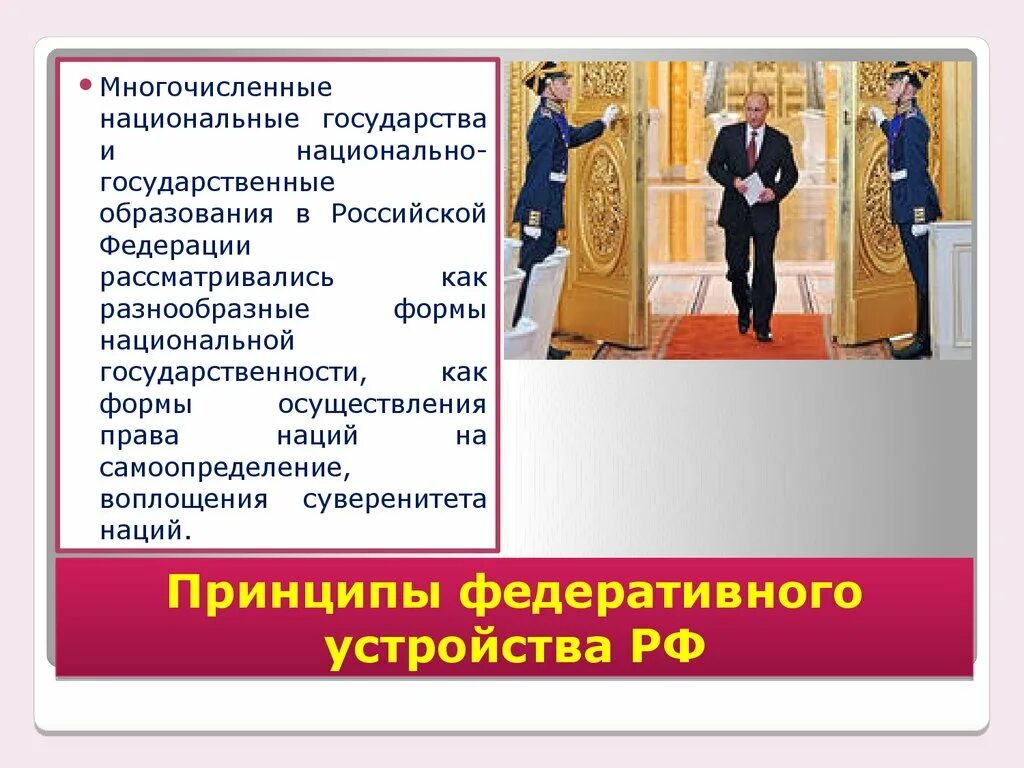 • Многочисленные национальные государства и национально-государственные образования в Российской Федерации рассматривались как разнообразные формы национальной государственности, как формы осуществления права наций на самоопределение, воплощения суверенитета наций.

Принципы федеративного устройства РФ